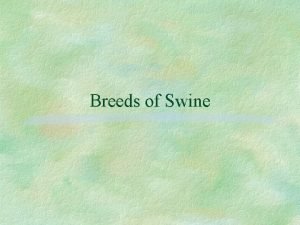 Breeds of Swine